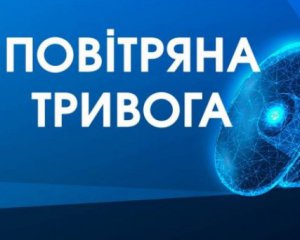 ПОВІТРЯНА
ТРИВОГА